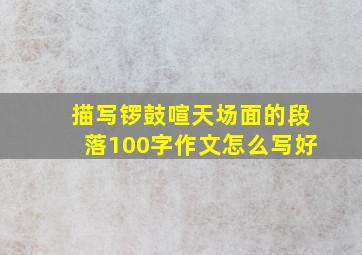 描写锣鼓喧天场面的段落100字作文怎么写好